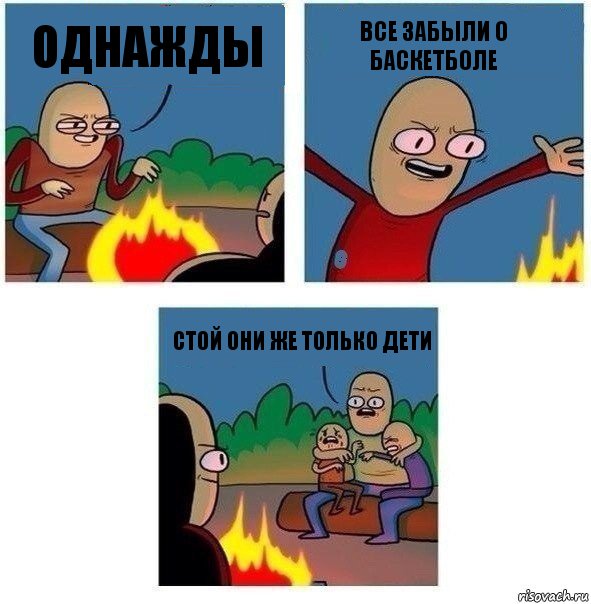 ОДНАЖДЫ

ВСЕ ЗАБЫЛИ О БАСКЕТБОЛЕ

СТОЙ ОНИ ЖЕ ТОЛЬКО ДЕТИ

risovach.ru